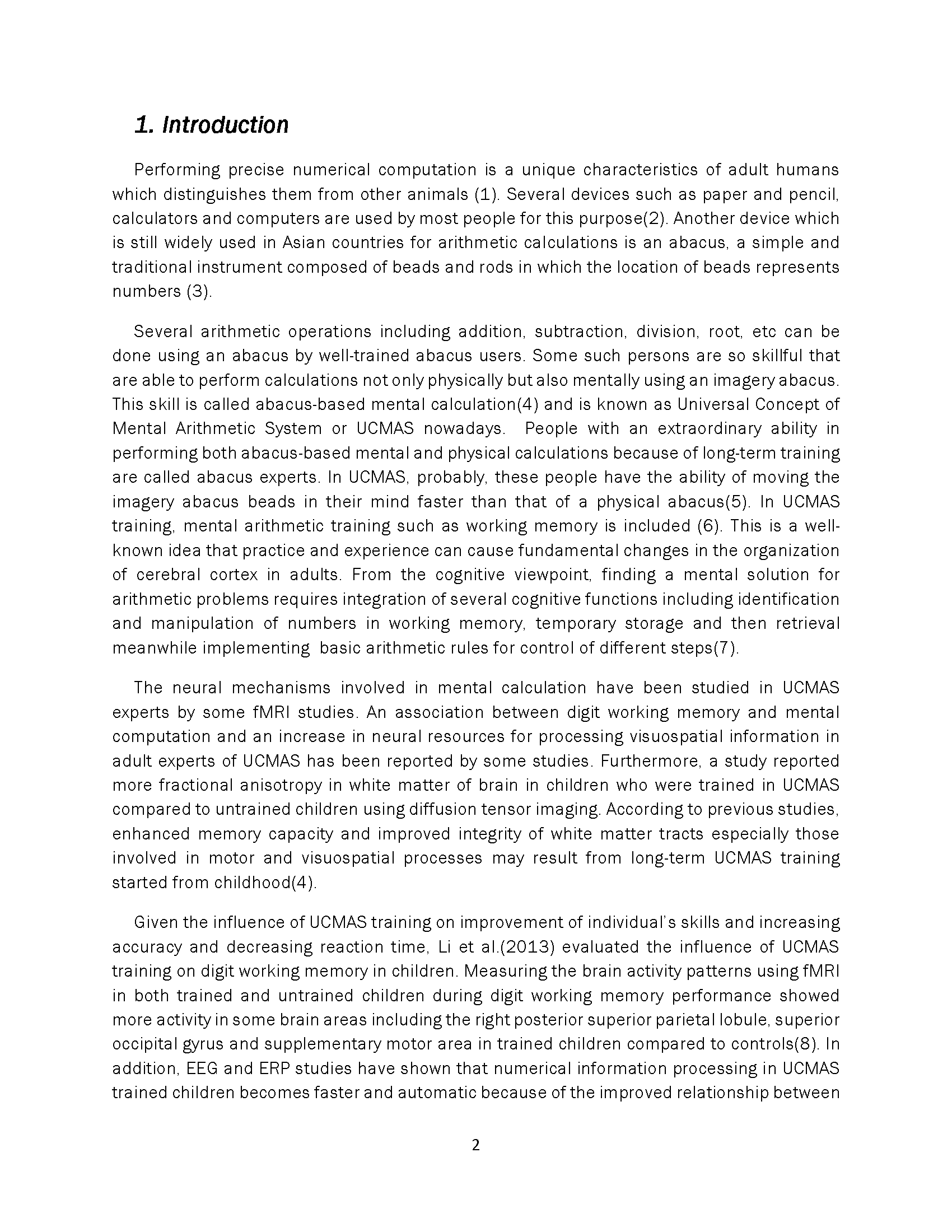 1. Introduction

Performing precise numerical computation is a unique characteristics of adult humans which distinguishes them from other animals (1). Several devices such as paper and pencil, calculators and computers are used by most people for this purpose(2). Another device which is still widely used in Asian countries for arithmetic calculations is an abacus, a simple and traditional instrument composed of beads and rods in which the location of beads represents numbers (3).

Several arithmetic operations including addition, subtraction, division, root, etc can be done using an abacus by well-trained abacus users. Some such persons are so skillful that are able to perform calculations not only physically but also mentally using an imagery abacus. This skill is called abacus-based mental calculation(4) and is known as Universal Concept of Mental Arithmetic System or UCMAS nowadays. People with an extraordinary ability in performing both abacus-based mental and physical calculations because of long-term training are called abacus experts. In UCMAS, probably, these people have the ability of moving the imagery abacus beads in their mind faster than that of a physical abacus(5). In UCMAS training, mental arithmetic training such as working memory is included (6). This is a well-known idea that practice and experience can cause fundamental changes in the organization of cerebral cortex in adults. From the cognitive viewpoint, finding a mental solution for arithmetic problems requires integration of several cognitive functions including identification and manipulation of numbers in working memory, temporary storage and then retrieval meanwhile implementing basic arithmetic rules for control of different steps(7).

The neural mechanisms involved in mental calculation have been studied in UCMAS experts by some fMRI studies. An association between digit working memory and mental computation and an increase in neural resources for processing visuospatial information in adult experts of UCMAS has been reported by some studies. Furthermore, a study reported more fractional anisotropy in white matter of brain in children who were trained in UCMAS compared to untrained children using diffusion tensor imaging. According to previous studies, enhanced memory capacity and improved integrity of white matter tracts especially those involved in motor and visuospatial processes may result from long-term UCMAS training started from childhood(4).

Given the influence of UCMAS training on improvement of individual's skills and increasing accuracy and decreasing reaction time, Li et al.(2013) evaluated the influence of UCMAS training on digit working memory in children. Measuring the brain activity patterns using fMRI in both trained and untrained children during digit working memory performance showed more activity in some brain areas including the right posterior superior parietal lobule, superior occipital gyrus and supplementary motor area in trained children compared to controls(8). In addition, EEG and ERP studies have shown that numerical information processing in UCMAS trained children becomes faster and automatic because of the improved relationship between

2